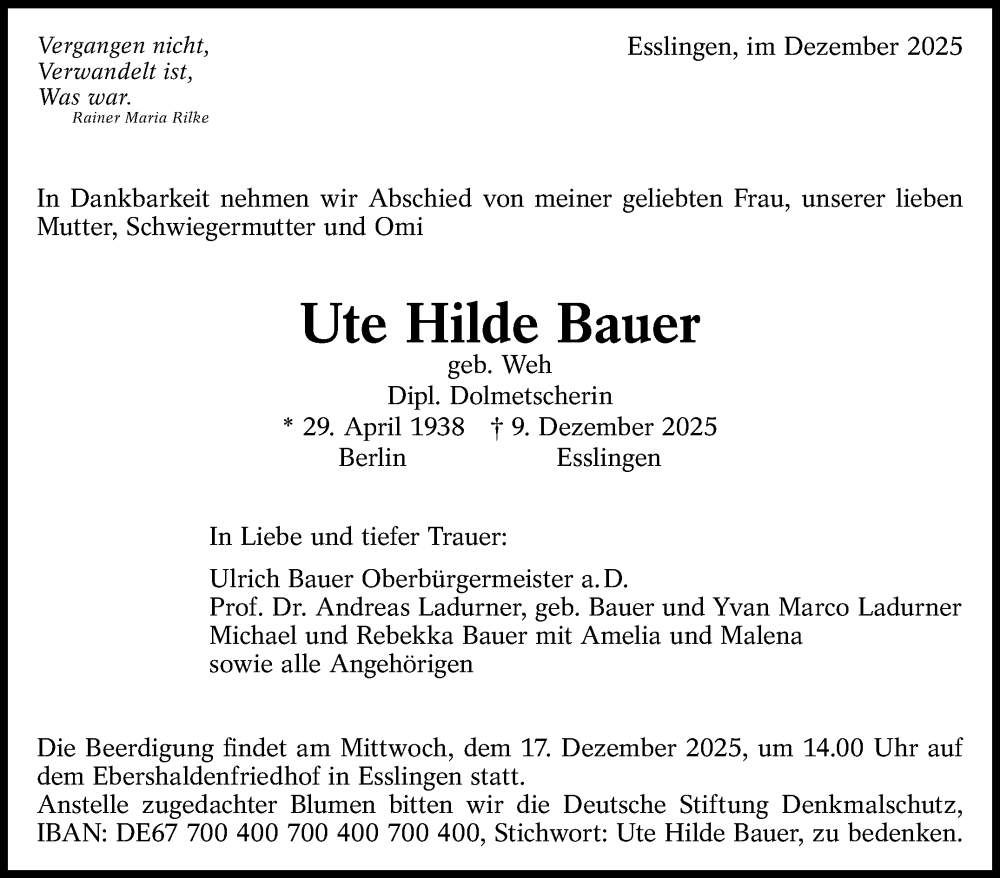 Vergangen nicht,
Verwandelt ist,
Was war.
Rainer Maria Rilke

Esslingen, im Dezember 2025

In Dankbarkeit nehmen wir Abschied von meiner geliebten Frau, unserer lieben Mutter, Schwiegermutter und Omi

Ute Hilde Bauer
geb. Weh
Dipl. Dolmetscherin
* 29. April 1938 † 9. Dezember 2025
Berlin Esslingen

In Liebe und tiefer Trauer:

Ulrich Bauer Oberbürgermeister a. D.
Prof. Dr. Andreas Ladurner, geb. Bauer und Yvan Marco Ladurner
Michael und Rebekka Bauer mit Amelia und Malena
sowie alle Angehörigen

Die Beerdigung findet am Mittwoch, dem 17. Dezember 2025, um 14.00 Uhr auf dem Ebershaldenfriedhof in Esslingen statt.
Anstelle zugedachter Blumen bitten wir die Deutsche Stiftung Denkmalschutz, IBAN: DE67 700 400 700 400 700 400, Stichwort: Ute Hilde Bauer, zu bedenken.